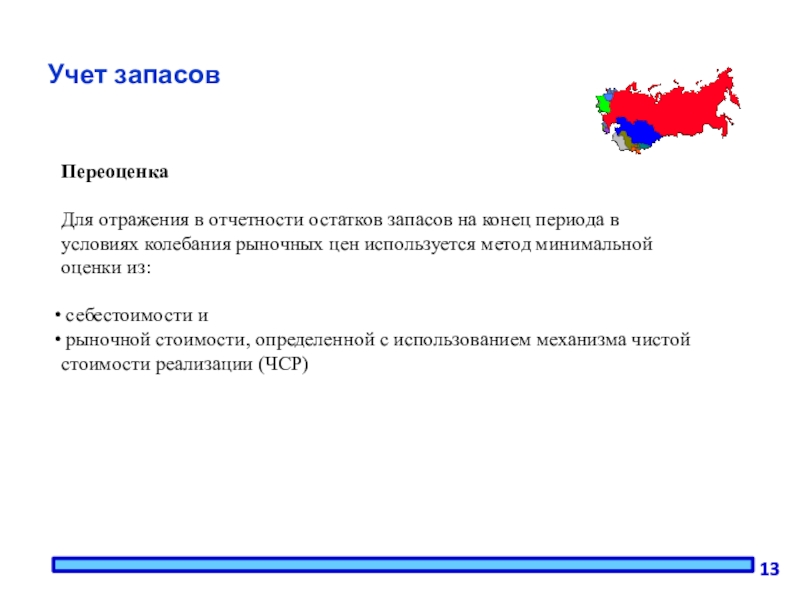 Учет запасов

Переоценка

Для отражения в отчетности остатков запасов на конец периода в условиях колебания рыночных цен используется метод минимальной оценки из:

• себестоимости и
• рыночной стоимости, определенной с использованием механизма чистой стоимости реализации (ЧСР)

13